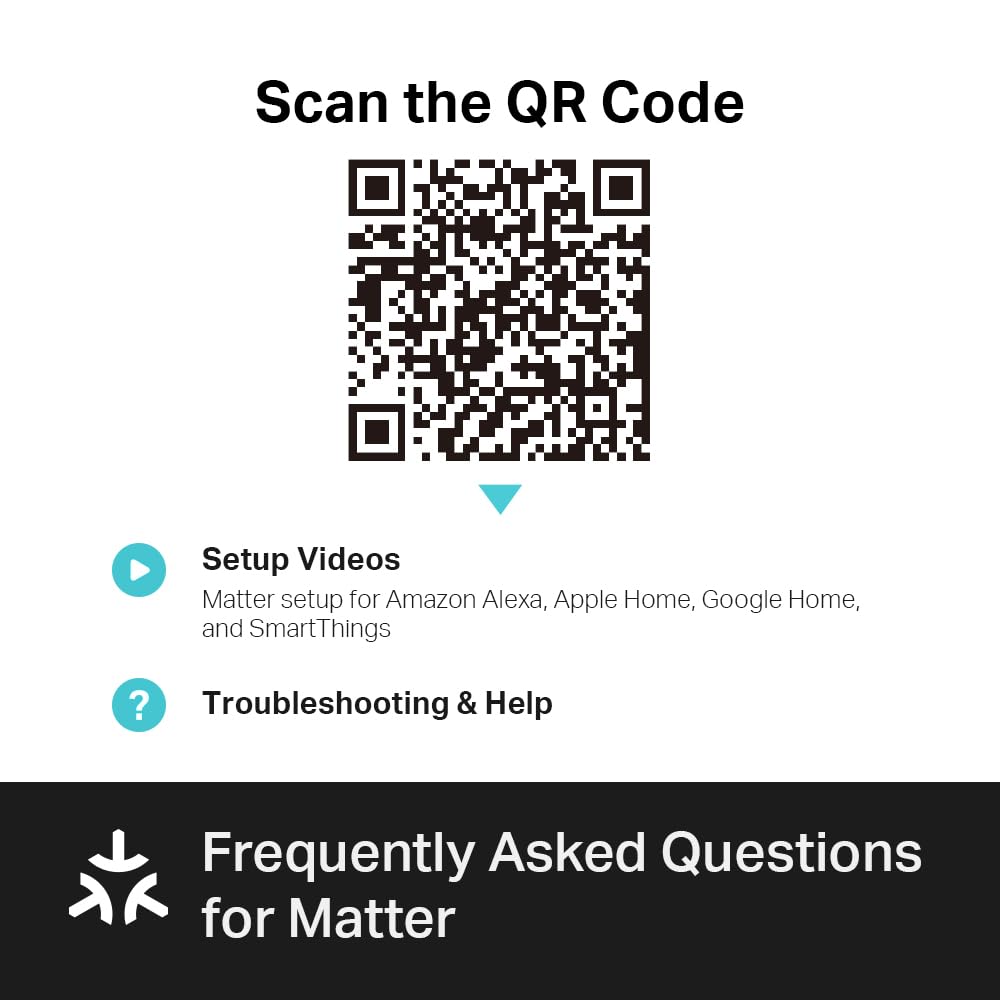 Scan the QR Code

Setup Videos
Matter setup for Amazon Alexa, Apple Home, Google Home, and SmartThings

?

Troubleshooting & Help

Frequently Asked Questions for Matter